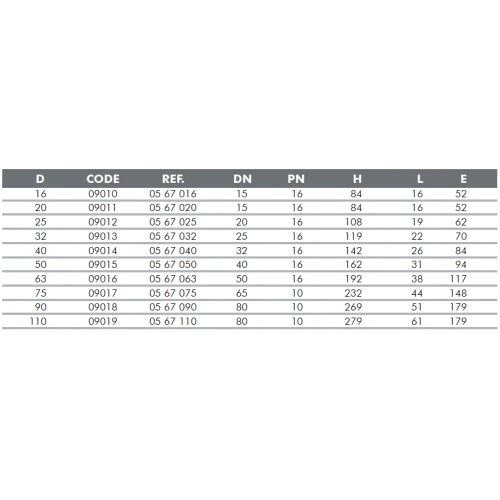 | D | CODE | REF. | DN | PN | H | L | E |
|---|---|---|---|---|---|---|---|
| 16 | 09010 | 05 67 016 | 15 | 16 | 84 | 16 | 52 |
| 20 | 09011 | 05 67 020 | 15 | 16 | 84 | 16 | 52 |
| 25 | 09012 | 05 67 025 | 20 | 16 | 108 | 19 | 62 |
| 32 | 09013 | 05 67 032 | 25 | 16 | 119 | 22 | 70 |
| 40 | 09014 | 05 67 040 | 32 | 16 | 142 | 26 | 84 |
| 50 | 09015 | 05 67 050 | 40 | 16 | 162 | 31 | 94 |
| 63 | 09016 | 05 67 063 | 50 | 16 | 192 | 38 | 117 |
| 75 | 09017 | 05 67 075 | 65 | 10 | 232 | 44 | 148 |
| 90 | 09018 | 05 67 090 | 80 | 10 | 269 | 51 | 179 |
| 110 | 09019 | 05 67 110 | 80 | 10 | 279 | 61 | 179 |